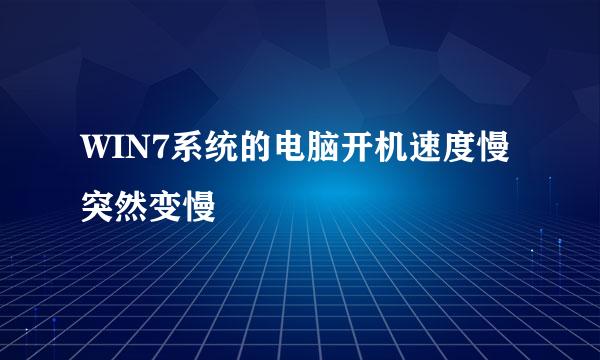 WIN7系统的电脑开机速度慢突然变慢